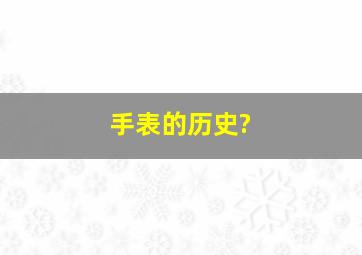 手表的历史?